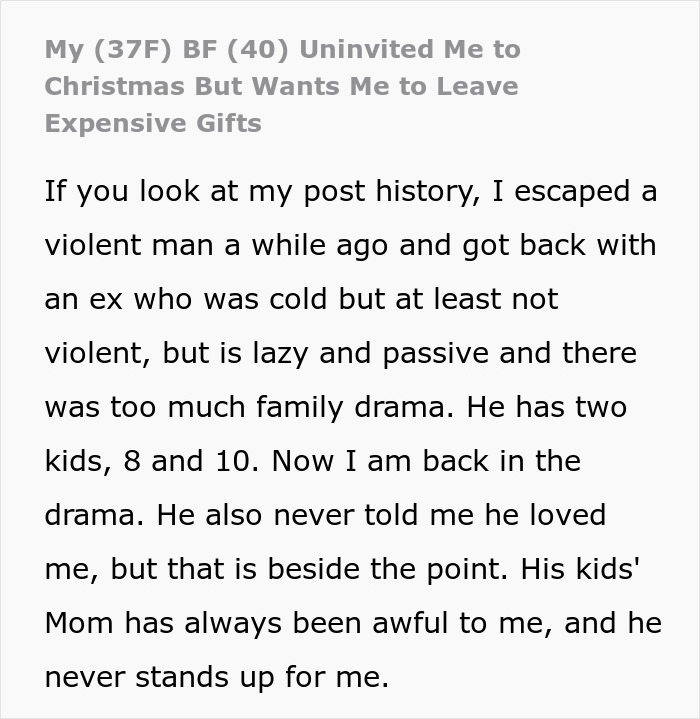 My (37F) BF (40) Uninvited Me to Christmas But Wants Me to Leave Expensive Gifts

If you look at my post history, I escaped a violent man a while ago and got back with an ex who was cold but at least not violent, but is lazy and passive and there was too much family drama. He has two kids, 8 and 10. Now I am back in the drama. He also never told me he loved me, but that is beside the point. His kids' Mom has always been awful to me, and he never stands up for me.